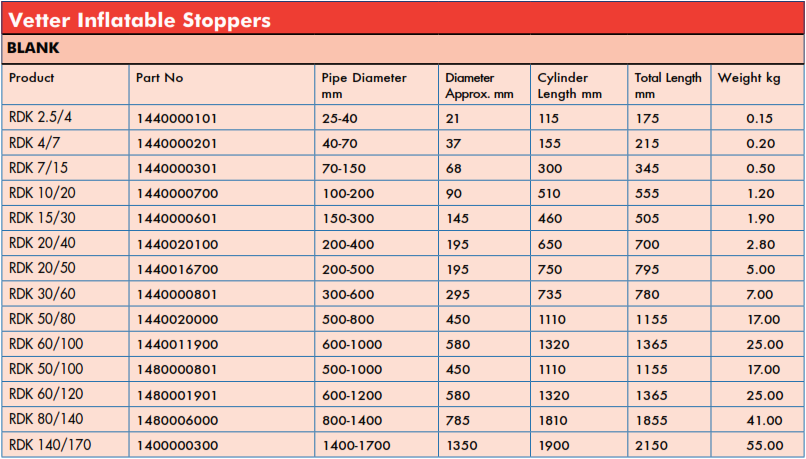 Vetter Inflatable Stoppers

BLANK

| Product | Part No | Pipe Diameter mm | Diameter Approx. mm | Cylinder Length mm | Total Length mm | Weight kg |
|---|---|---|---|---|---|---|
| RDK 2.5/4 | 1440000101 | 25-40 | 21 | 115 | 175 | 0.15 |
| RDK 4/7 | 1440000201 | 40-70 | 37 | 155 | 215 | 0.20 |
| RDK 7/15 | 1440000301 | 70-150 | 68 | 300 | 345 | 0.50 |
| RDK 10/20 | 1440000700 | 100-200 | 90 | 510 | 555 | 1.20 |
| RDK 15/30 | 1440000601 | 150-300 | 145 | 460 | 505 | 1.90 |
| RDK 20/40 | 1440020100 | 200-400 | 195 | 650 | 700 | 2.80 |
| RDK 20/50 | 1440016700 | 200-500 | 195 | 750 | 795 | 5.00 |
| RDK 30/60 | 1440000801 | 300-600 | 295 | 735 | 780 | 7.00 |
| RDK 50/80 | 1440020000 | 500-800 | 450 | 1110 | 1155 | 17.00 |
| RDK 60/100 | 1440011900 | 600-1000 | 580 | 1320 | 1365 | 25.00 |
| RDK 50/100 | 1480000801 | 500-1000 | 450 | 1110 | 1155 | 17.00 |
| RDK 60/120 | 1480001901 | 600-1200 | 580 | 1320 | 1365 | 25.00 |
| RDK 80/140 | 1480006000 | 800-1400 | 785 | 1810 | 1855 | 41.00 |
| RDK 140/170 | 1400000300 | 1400-1700 | 1350 | 1900 | 2150 | 55.00 |